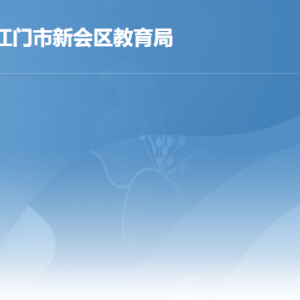 江门市新会区教育局